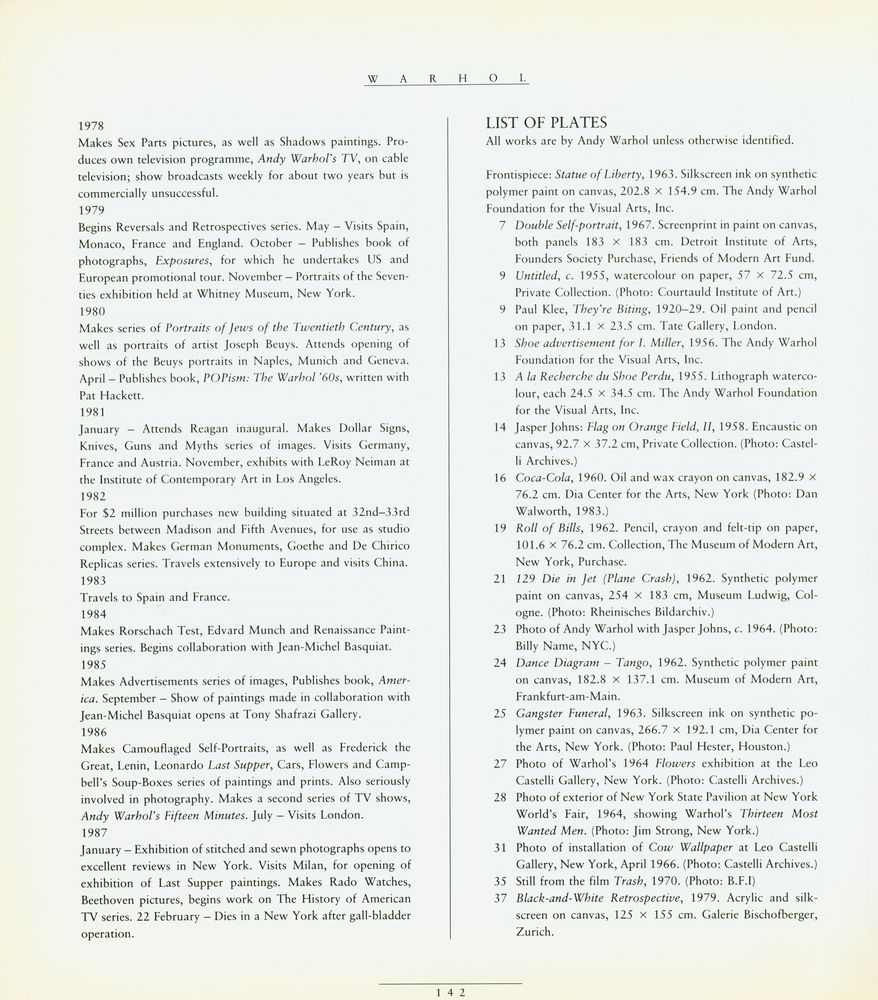 W A R H O L

1978
Makes Sex Parts pictures, as well as Shadows paintings. Produces own television programme, Andy Warhol's TV, on cable television; show broadcasts weekly for about two years but is commercially unsuccessful.
1979
Begins Reversals and Retrospectives series. May – Visits Spain, Monaco, France and England. October – Publishes book of photographs, Exposures, for which he undertakes US and European promotional tour. November – Portraits of the Seventies exhibition held at Whitney Museum, New York.
1980
Makes series of Portraits of Jews of the Twentieth Century, as well as portraits of artist Joseph Beuys. Attends opening of shows of the Beuys portraits in Naples, Munich and Geneva. April – Publishes book, POPism: The Warhol '60s, written with Pat Hackett.
1981
January – Attends Reagan inaugural. Makes Dollar Signs, Knives, Guns and Myths series of images. Visits Germany, France and Austria. November, exhibits with LeRoy Neiman at the Institute of Contemporary Art in Los Angeles.
1982
For $2 million purchases new building situated at 32nd–33rd Streets between Madison and Fifth Avenues, for use as studio complex. Makes German Monuments, Goethe and De Chirico Replicas series. Travels extensively to Europe and visits China.
1983
Travels to Spain and France.
1984
Makes Rorschach Test, Edvard Munch and Renaissance Paintings series. Begins collaboration with Jean-Michel Basquiat.
1985
Makes Advertisements series of images, Publishes book, America. September – Show of paintings made in collaboration with Jean-Michel Basquiat opens at Tony Shafrazi Gallery.
1986
Makes Camouflaged Self-Portraits, as well as Frederick the Great, Lenin, Leonardo Last Supper, Cars, Flowers and Campbell's Soup-Boxes series of paintings and prints. Also seriously involved in photography. Makes a second series of TV shows, Andy Warhol's Fifteen Minutes. July – Visits London.
1987
January – Exhibition of stitched and sewn photographs opens to excellent reviews in New York. Visits Milan, for opening of exhibition of Last Supper paintings. Makes Rado Watches, Beethoven pictures, begins work on The History of American TV series. 22 February – Dies in a New York after gall-bladder operation.

LIST OF PLATES
All works are by Andy Warhol unless otherwise identified.

Frontispiece: Statue of Liberty, 1963. Silkscreen ink on synthetic polymer paint on canvas, 202.8 × 154.9 cm. The Andy Warhol Foundation for the Visual Arts, Inc.
7 Double Self-portrait, 1967. Screenprint in paint on canvas, both panels 183 × 183 cm. Detroit Institute of Arts, Founders Society Purchase, Friends of Modern Art Fund.
9 Untitled, c. 1955, watercolour on paper, 57 × 72.5 cm, Private Collection. (Photo: Courtauld Institute of Art.)
9 Paul Klee, They're Biting, 1920–29. Oil paint and pencil on paper, 31.1 × 23.5 cm. Tate Gallery, London.
13 Shoe advertisement for I. Miller, 1956. The Andy Warhol Foundation for the Visual Arts, Inc.
13 A la Recherche du Shoe Perdu, 1955. Lithograph watercolour, each 24.5 × 34.5 cm. The Andy Warhol Foundation for the Visual Arts, Inc.
14 Jasper Johns: Flag on Orange Field, II, 1958. Encaustic on canvas, 92.7 × 37.2 cm, Private Collection. (Photo: Castelli Archives.)
16 Coca-Cola, 1960. Oil and wax crayon on canvas, 182.9 × 76.2 cm. Dia Center for the Arts, New York (Photo: Dan Walworth, 1983.)
19 Roll of Bills, 1962. Pencil, crayon and felt-tip on paper, 101.6 × 76.2 cm. Collection, The Museum of Modern Art, New York, Purchase.
21 129 Die in Jet (Plane Crash), 1962. Synthetic polymer paint on canvas, 254 × 183 cm, Museum Ludwig, Cologne. (Photo: Rheinisches Bildarchiv.)
23 Photo of Andy Warhol with Jasper Johns, c. 1964. (Photo: Billy Name, NYC.)
24 Dance Diagram – Tango, 1962. Synthetic polymer paint on canvas, 182.8 × 137.1 cm. Museum of Modern Art, Frankfurt-am-Main.
25 Gangster Funeral, 1963. Silkscreen ink on synthetic polymer paint on canvas, 266.7 × 192.1 cm, Dia Center for the Arts, New York. (Photo: Paul Hester, Houston.)
27 Photo of Warhol's 1964 Flowers exhibition at the Leo Castelli Gallery, New York. (Photo: Castelli Archives.)
28 Photo of exterior of New York State Pavilion at New York World's Fair, 1964, showing Warhol's Thirteen Most Wanted Men. (Photo: Jim Strong, New York.)
31 Photo of installation of Cow Wallpaper at Leo Castelli Gallery, New York, April 1966. (Photo: Castelli Archives.)
35 Still from the film Trash, 1970. (Photo: B.F.I)
37 Black-and-White Retrospective, 1979. Acrylic and silkscreen on canvas, 125 × 155 cm. Galerie Bischofberger, Zurich.

1 4 2